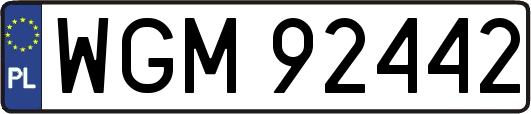 PL
WGM 92442